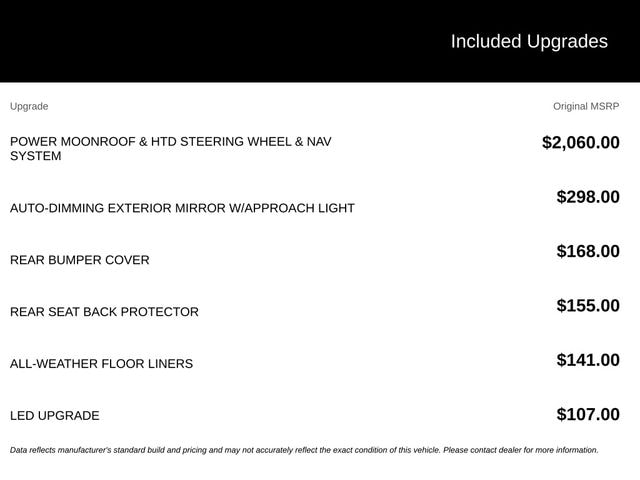 Included Upgrades

| Upgrade | Original MSRP |
|---|---|
| POWER MOONROOF & HTD STEERING WHEEL & NAV SYSTEM | $2,060.00 |
| AUTO-DIMMING EXTERIOR MIRROR W/APPROACH LIGHT | $298.00 |
| REAR BUMPER COVER | $168.00 |
| REAR SEAT BACK PROTECTOR | $155.00 |
| ALL-WEATHER FLOOR LINERS | $141.00 |
| LED UPGRADE | $107.00 |

Data reflects manufacturer's standard build and pricing and may not accurately reflect the exact condition of this vehicle. Please contact dealer for more information.